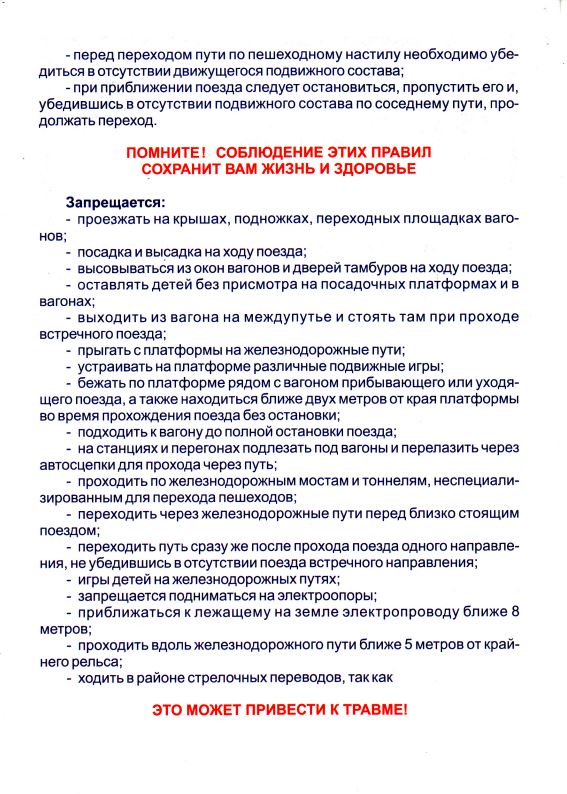 - перед переходом пути по пешеходному настилу необходимо убедиться в отсутствии движущегося подвижного состава;
- при приближении поезда следует остановиться, пропустить его и, убедившись в отсутствии подвижного состава по соседнему пути, продолжать переход.

ПОМНИТЕ! СОБЛЮДЕНИЕ ЭТИХ ПРАВИЛ СОХРАНИТ ВАМ ЖИЗНЬ И ЗДОРОВЬЕ

Запрещается:
- проезжать на крышах, подножках, переходных площадках вагонов;
- посадка и высадка на ходу поезда;
- высовываться из окон вагонов и дверей тамбуров на ходу поезда;
- оставлять детей без присмотра на посадочных платформах и в вагонах;
- выходить из вагона на междупутье и стоять там при проходе встречного поезда;
- прыгать с платформы на железнодорожные пути;
- устраивать на платформе различные подвижные игры;
- бежать по платформе рядом с вагоном прибывающего или уходящего поезда, а также находиться ближе двух метров от края платформы во время прохождения поезда без остановки;
- подходить к вагону до полной остановки поезда;
- на станциях и перегонах подлезать под вагоны и перелазить через автосцепки для прохода через путь;
- проходить по железнодорожным мостам и тоннелям, неспециализированным для перехода пешеходов;
- переходить через железнодорожные пути перед близко стоящим поездом;
- переходить путь сразу же после прохода поезда одного направления, не убедившись в отсутствии поезда встречного направления;
- игры детей на железнодорожных путях;
- запрещается подниматься на электроопоры;
- приближаться к лежащему на земле электропроводу ближе 8 метров;
- проходить вдоль железнодорожного пути ближе 5 метров от крайнего рельса;
- ходить в районе стрелочных переводов, так как

ЭТО МОЖЕТ ПРИВЕСТИ К ТРАВМЕ!